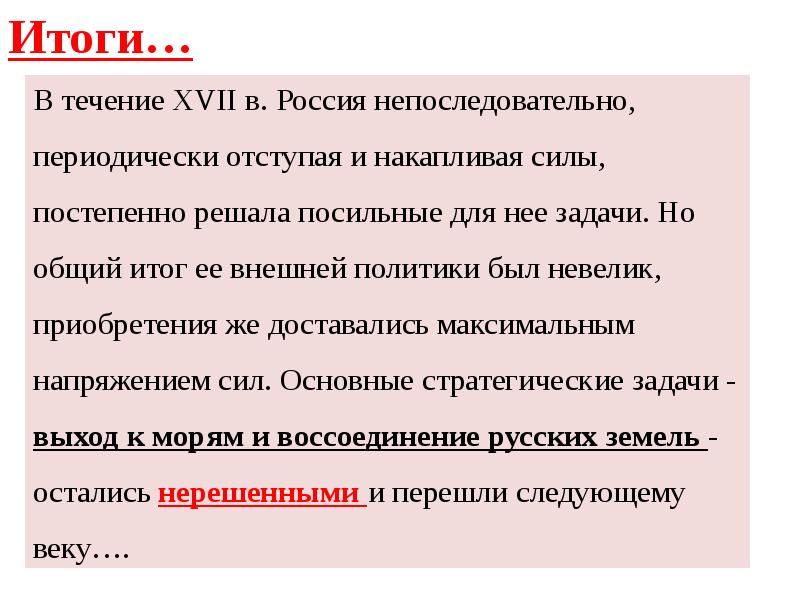 Итоги…

В течение XVII в. Россия непоследовательно, периодически отступая и накапливая силы, постепенно решала посильные для нее задачи. Но общий итог ее внешней политики был невелик, приобретения же доставались максимальным напряжением сил. Основные стратегические задачи - выход к морям и воссоединение русских земель - остались нерешенными и перешли следующему веку….